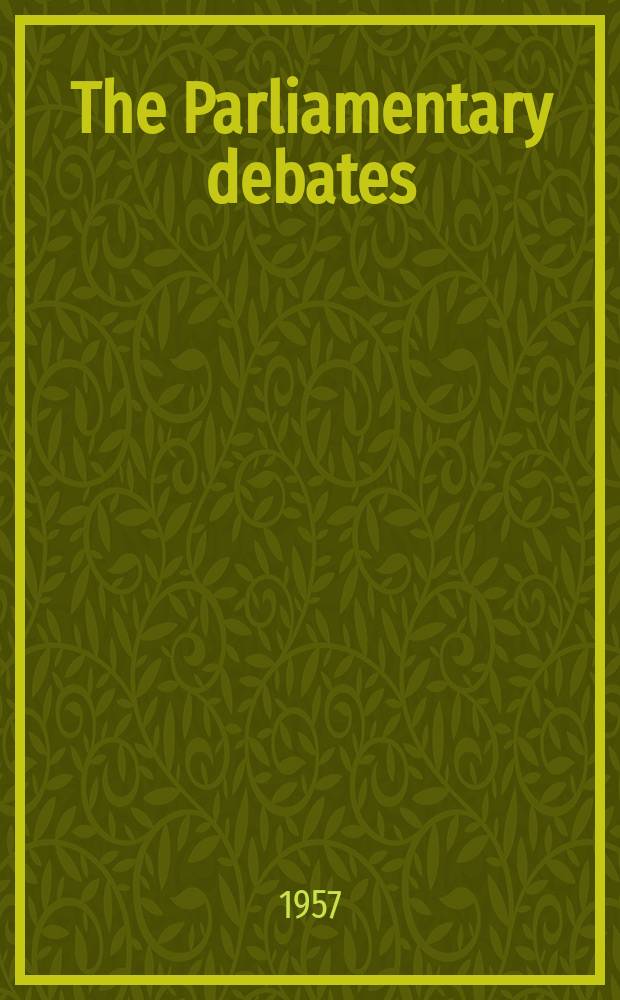 The Parliamentary debates

1957